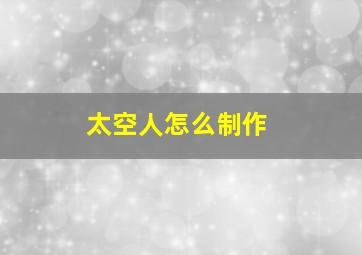 太空人怎么制作